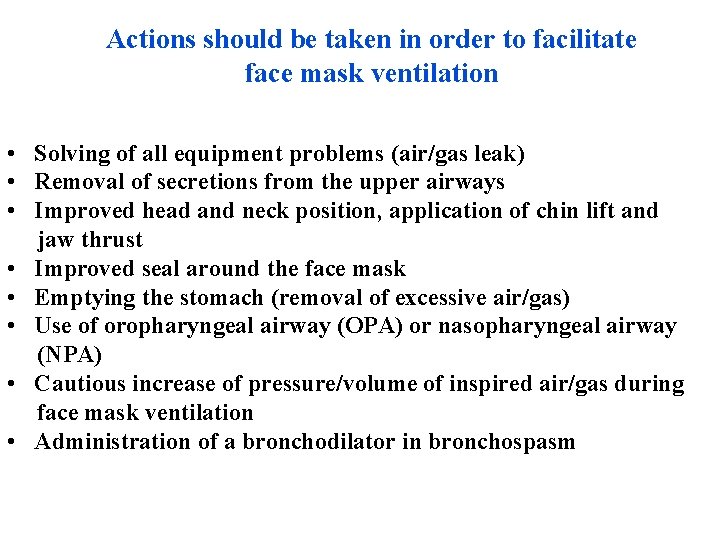 Actions should be taken in order to facilitate face mask ventilation

• Solving of all equipment problems (air/gas leak)
• Removal of secretions from the upper airways
• Improved head and neck position, application of chin lift and jaw thrust
• Improved seal around the face mask
• Emptying the stomach (removal of excessive air/gas)
• Use of oropharyngeal airway (OPA) or nasopharyngeal airway (NPA)
• Cautious increase of pressure/volume of inspired air/gas during face mask ventilation
• Administration of a bronchodilator in bronchospasm